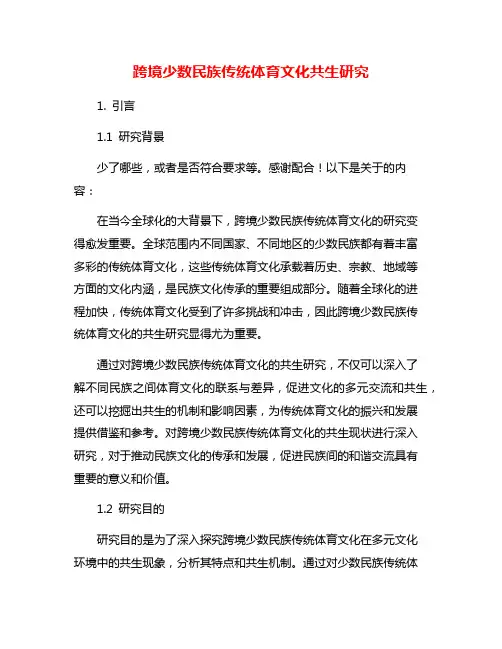 跨境少数民族传统体育文化共生研究

1. 引言

1.1 研究背景

少了哪些，或者是否符合要求等。感谢配合！以下是关于的内容：

在当今全球化的大背景下，跨境少数民族传统体育文化的研究变得愈发重要。全球范围内不同国家、不同地区的少数民族都有着丰富多彩的传统体育文化，这些传统体育文化承载着历史、宗教、地域等方面的文化内涵，是民族文化传承的重要组成部分。随着全球化的进程加快，传统体育文化受到了许多挑战和冲击，因此跨境少数民族传统体育文化的共生研究显得尤为重要。

通过对跨境少数民族传统体育文化的共生研究，不仅可以深入了解不同民族之间体育文化的联系与差异，促进文化的多元交流和共生，还可以挖掘出共生的机制和影响因素，为传统体育文化的振兴和发展提供借鉴和参考。对跨境少数民族传统体育文化的共生现状进行深入研究，对于推动民族文化的传承和发展，促进民族间的和谐交流具有重要的意义和价值。

1.2 研究目的

研究目的是为了深入探究跨境少数民族传统体育文化在多元文化环境中的共生现象，分析其特点和共生机制。通过对少数民族传统体